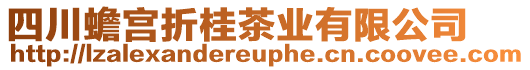 四川蟾宫折桂茶业有限公司
http://lzalexandereuphe.cn.coovee.com